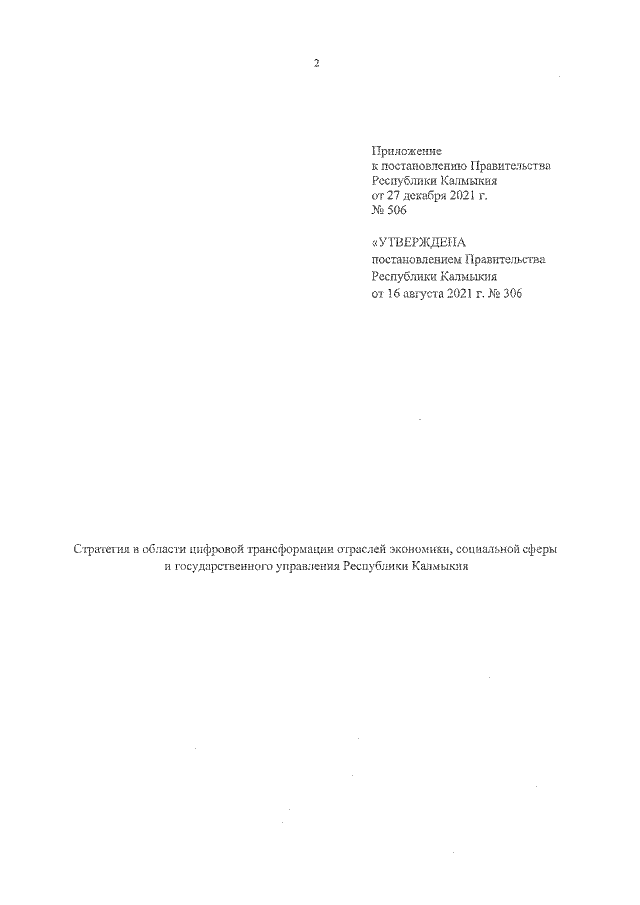 2

Приложение
к постановлению Правительства
Республики Калмыкия
от 27 декабря 2021 г.
№ 506

«УТВЕРЖДЕНА
постановлением Правительства
Республики Калмыкия
от 16 августа 2021 г. № 306

Стратегия в области цифровой трансформации отраслей экономики, социальной сферы и государственного управления Республики Калмыкия